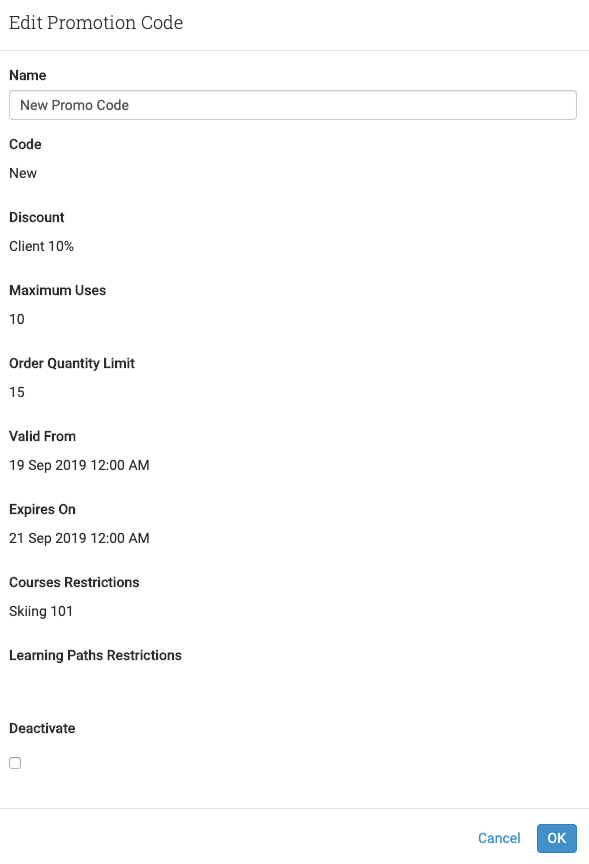 Edit Promotion Code

Name

New Promo Code

Code

New

Discount

Client 10%

Maximum Uses

10

Order Quantity Limit

15

Valid From

19 Sep 2019 12:00 AM

Expires On

21 Sep 2019 12:00 AM

Courses Restrictions

Skiing 101

Learning Paths Restrictions

Deactivate

Cancel OK